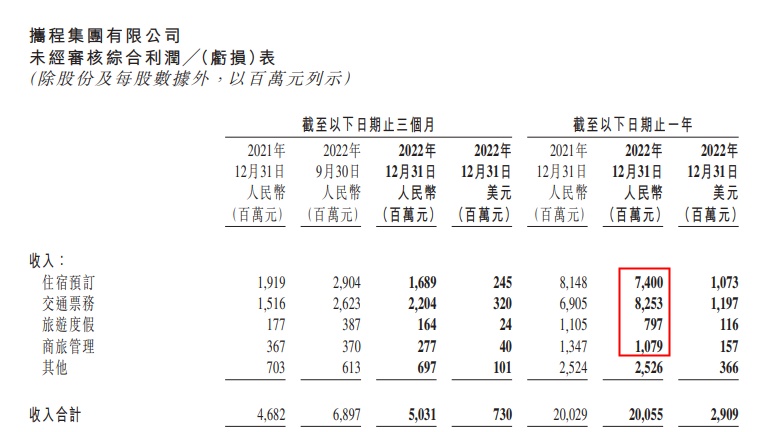 攜程集團有限公司
未經審核綜合利潤／（虧損）表
（除股份及每股數據外，以百萬元列示）

| | 截至以下日期止三個月 | | | | 截至以下日期止一年 | | |
|---|---|---|---|---|---|---|---|
| | 2021年 12月31日 人民幣 （百萬元） | 2022年 9月30日 人民幣 （百萬元） | 2022年 12月31日 人民幣 （百萬元） | 2022年 12月31日 美元 （百萬元） | 2021年 12月31日 人民幣 （百萬元） | 2022年 12月31日 人民幣 （百萬元） | 2022年 12月31日 美元 （百萬元） |
| 收入： | | | | | | | |
| 住宿預訂 | 1,919 | 2,904 | 1,689 | 245 | 8,148 | 7,400 | 1,073 |
| 交通票務 | 1,516 | 2,623 | 2,204 | 320 | 6,905 | 8,253 | 1,197 |
| 旅遊度假 | 177 | 387 | 164 | 24 | 1,105 | 797 | 116 |
| 商旅管理 | 367 | 370 | 277 | 40 | 1,347 | 1,079 | 157 |
| 其他 | 703 | 613 | 697 | 101 | 2,524 | 2,526 | 366 |
| 收入合計 | 4,682 | 6,897 | 5,031 | 730 | 20,029 | 20,055 | 2,909 |